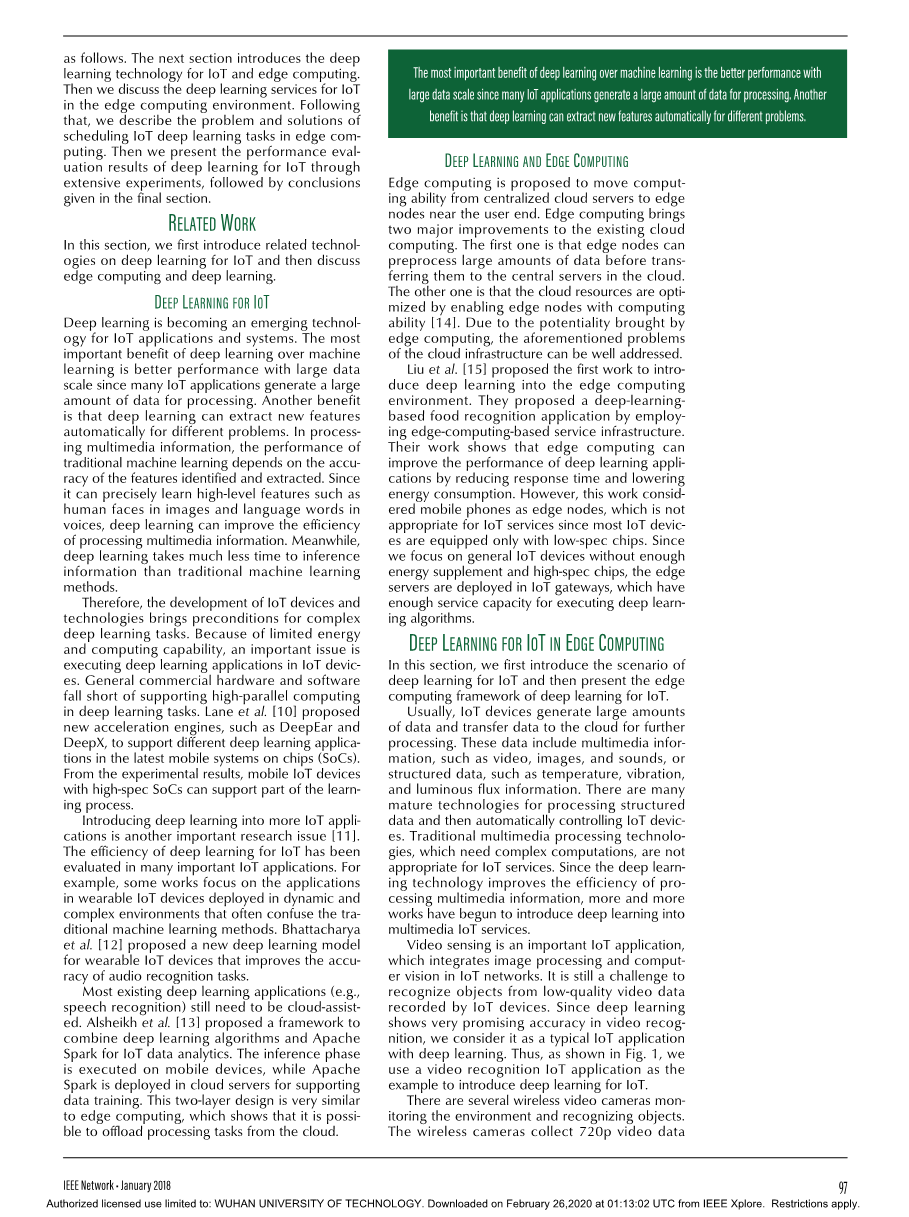 as follows. The next section introduces the deep learning technology for IoT and edge computing. Then we discuss the deep learning services for IoT in the edge computing environment. Following that, we describe the problem and solutions of scheduling IoT deep learning tasks in edge computing. Then we present the performance evaluation results of deep learning for IoT through extensive experiments, followed by conclusions given in the final section.

RELATED WORK

In this section, we first introduce related technologies on deep learning for IoT and then discuss edge computing and deep learning.

DEEP LEARNING FOR IOT

Deep learning is becoming an emerging technology for IoT applications and systems. The most important benefit of deep learning over machine learning is better performance with large data scale since many IoT applications generate a large amount of data for processing. Another benefit is that deep learning can extract new features automatically for different problems. In processing multimedia information, the performance of traditional machine learning depends on the accuracy of the features identified and extracted. Since it can precisely learn high-level features such as human faces in images and language words in voices, deep learning can improve the efficiency of processing multimedia information. Meanwhile, deep learning takes much less time to inference information than traditional machine learning methods.

Therefore, the development of IoT devices and technologies brings preconditions for complex deep learning tasks. Because of limited energy and computing capability, an important issue is executing deep learning applications in IoT devices. General commercial hardware and software fall short of supporting high-parallel computing in deep learning tasks. Lane et al. [10] proposed new acceleration engines, such as DeepEar and DeepX, to support different deep learning applications in the latest mobile systems on chips (SoCs). From the experimental results, mobile IoT devices with high-spec SoCs can support part of the learning process.

Introducing deep learning into more IoT applications is another important research issue [11]. The efficiency of deep learning for IoT has been evaluated in many important IoT applications. For example, some works focus on the applications in wearable IoT devices deployed in dynamic and complex environments that often confuse the traditional machine learning methods. Bhattacharya et al. [12] proposed a new deep learning model for wearable IoT devices that improves the accuracy of audio recognition tasks.

Most existing deep learning applications (e.g., speech recognition) still need to be cloud-assisted. Alsheikh et al. [13] proposed a framework to combine deep learning algorithms and Apache Spark for IoT data analytics. The inference phase is executed on mobile devices, while Apache Spark is deployed in cloud servers for supporting data training. This two-layer design is very similar to edge computing, which shows that it is possible to offload processing tasks from the cloud.

The most important benefit of deep learning over machine learning is the better performance with large data scale since many IoT applications generate a large amount of data for processing. Another benefit is that deep learning can extract new features automatically for different problems.

DEEP LEARNING AND EDGE COMPUTING

Edge computing is proposed to move computing ability from centralized cloud servers to edge nodes near the user end. Edge computing brings two major improvements to the existing cloud computing. The first one is that edge nodes can preprocess large amounts of data before transferring them to the central servers in the cloud. The other one is that the cloud resources are optimized by enabling edge nodes with computing ability [14]. Due to the potentiality brought by edge computing, the aforementioned problems of the cloud infrastructure can be well addressed.

Liu et al. [15] proposed the first work to introduce deep learning into the edge computing environment. They proposed a deep-learning-based food recognition application by employing edge-computing-based service infrastructure. Their work shows that edge computing can improve the performance of deep learning applications by reducing response time and lowering energy consumption. However, this work considered mobile phones as edge nodes, which is not appropriate for IoT services since most IoT devices are equipped only with low-spec chips. Since we focus on general IoT devices without enough energy supplement and high-spec chips, the edge servers are deployed in IoT gateways, which have enough service capacity for executing deep learning algorithms.

DEEP LEARNING FOR IOT IN EDGE COMPUTING

In this section, we first introduce the scenario of deep learning for IoT and then present the edge computing framework of deep learning for IoT.

Usually, IoT devices generate large amounts of data and transfer data to the cloud for further processing. These data include multimedia information, such as video, images, and sounds, or structured data, such as temperature, vibration, and luminous flux information. There are many mature technologies for processing structured data and then automatically controlling IoT devices. Traditional multimedia processing technologies, which need complex computations, are not appropriate for IoT services. Since the deep learning technology improves the efficiency of processing multimedia information, more and more works have begun to introduce deep learning into multimedia IoT services.

Video sensing is an important IoT application, which integrates image processing and computer vision in IoT networks. It is still a challenge to recognize objects from low-quality video data recorded by IoT devices. Since deep learning shows very promising accuracy in video recognition, we consider it as a typical IoT application with deep learning. Thus, as shown in Fig. 1, we use a video recognition IoT application as the example to introduce deep learning for IoT.

There are several wireless video cameras monitoring the environment and recognizing objects. The wireless cameras collect 720p video data

IEEE Network • January 2018

97

Authorized licensed use limited to: WUHAN UNIVERSITY OF TECHNOLOGY. Downloaded on February 26,2020 at 01:13:02 UTC from IEEE Xplore. Restrictions apply.